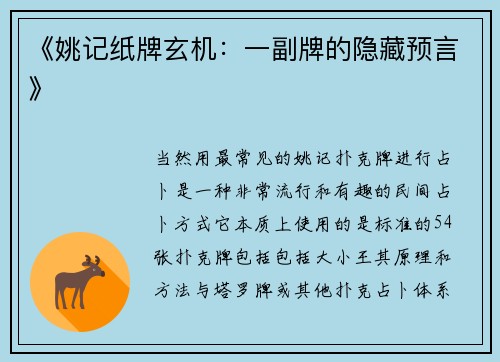 《姚记纸牌玄机：一副牌的隐藏预言》

当然用最常见的姚记扑克牌进行占卜是一种非常流行和有趣的民间占卜方式它本质上使用的是标准的54张扑克牌包括包括大小王其原理和方法与塔罗牌或其他扑克占卜体系